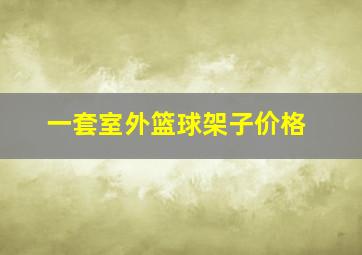 一套室外篮球架子价格